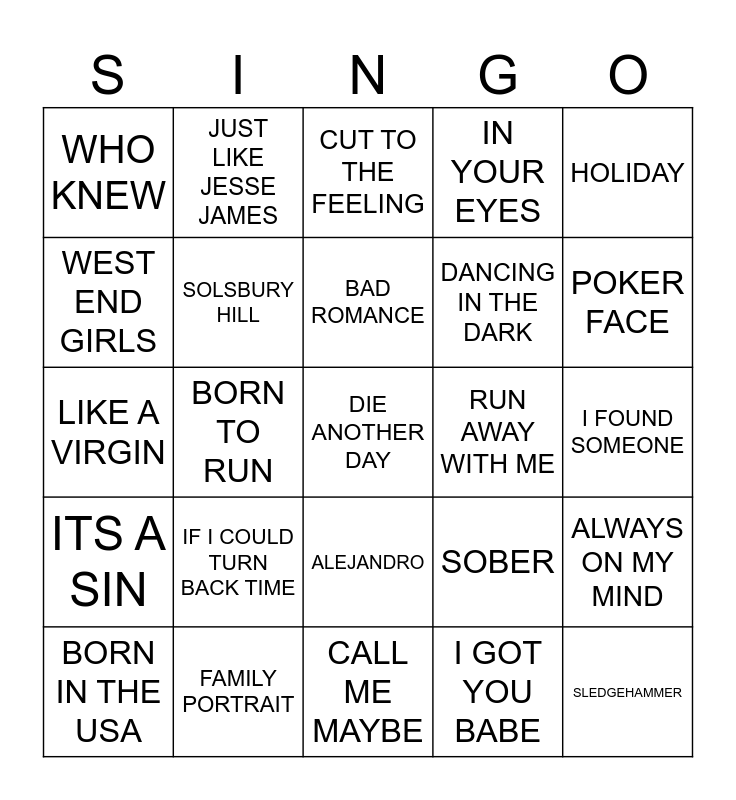 | S | I | N | G | O |
|---|---|---|---|---|
| WHO KNEW | JUST LIKE JESSE JAMES | CUT TO THE FEELING | IN YOUR EYES | HOLIDAY |
| WEST END GIRLS | SOLSBURY HILL | BAD ROMANCE | DANCING IN THE DARK | POKER FACE |
| LIKE A VIRGIN | BORN TO RUN | DIE ANOTHER DAY | RUN AWAY WITH ME | I FOUND SOMEONE |
| ITS A SIN | IF I COULD TURN BACK TIME | ALEJANDRO | SOBER | ALWAYS ON MY MIND |
| BORN IN THE USA | FAMILY PORTRAIT | CALL ME MAYBE | I GOT YOU BABE | SLEDGEHAMMER |